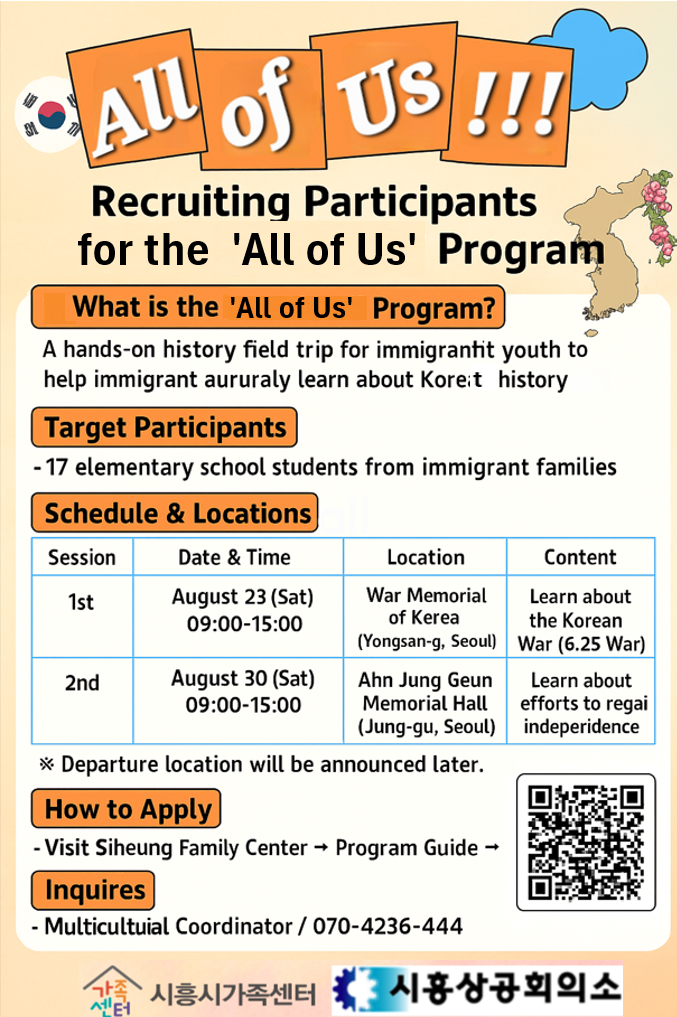 All of Us !!!

Recruiting Participants for the 'All of Us' Program

What is the 'All of Us' Program?

A hands-on history field trip for immigrantit youth to help immigrant aururaly learn about Koreat history

Target Participants

- 17 elementary school students from immigrant families

Schedule & Locations

| Session | Date & Time | Location | Content |
|---|---|---|---|
| 1st | August 23 (Sat) 09:00-15:00 | War Memorial of Kerea (Yongsan-g, Seoul) | Learn about the Korean War (6.25 War) |
| 2nd | August 30 (Sat) 09:00-15:00 | Ahn Jung Geun Memorial Hall (Jung-gu, Seoul) | Learn about efforts to regai indeperidence |

※ Departure location will be announced later.

How to Apply

- Visit Siheung Family Center → Program Guide →

Inquires

- Multicultuial Coordinator / 070-4236-444

가족센터 시흥시가족센터

시흥상공회의소